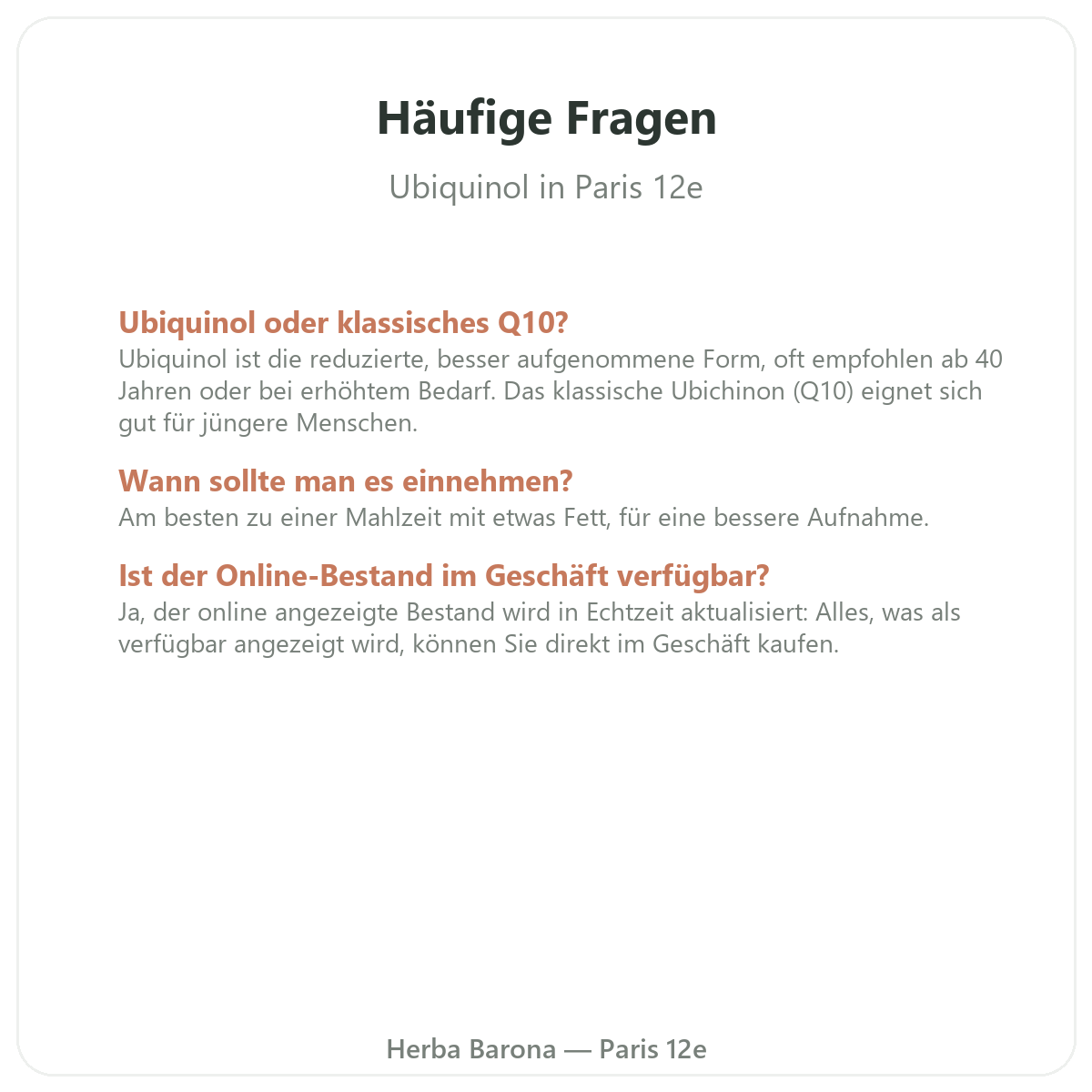 Häufige Fragen

Ubiquinol in Paris 12e

Ubiquinol oder klassisches Q10?

Ubiquinol ist die reduzierte, besser aufgenommene Form, oft empfohlen ab 40 Jahren oder bei erhöhtem Bedarf. Das klassische Ubichinon (Q10) eignet sich gut für jüngere Menschen.

Wann sollte man es einnehmen?

Am besten zu einer Mahlzeit mit etwas Fett, für eine bessere Aufnahme.

Ist der Online-Bestand im Geschäft verfügbar?

Ja, der online angezeigte Bestand wird in Echtzeit aktualisiert: Alles, was als verfügbar angezeigt wird, können Sie direkt im Geschäft kaufen.

Herba Barona — Paris 12e